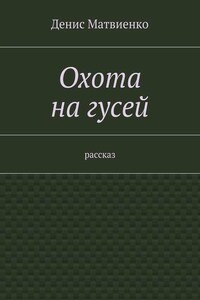 Денис Матвиенко

Охота
на гусей

рассказ